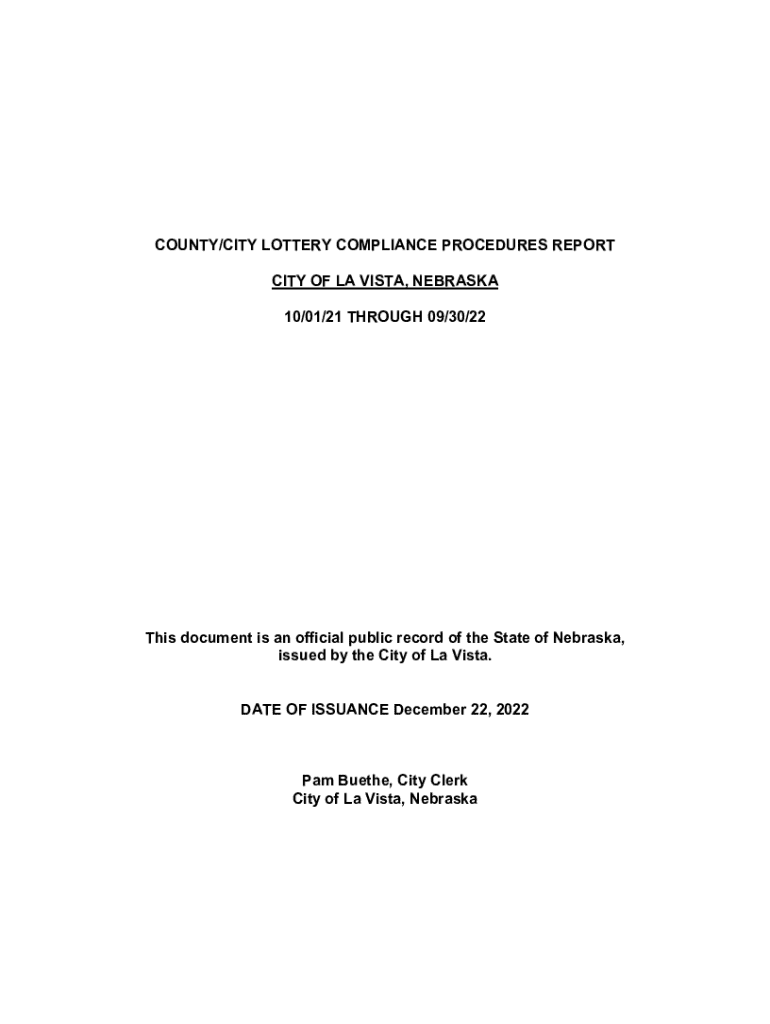 COUNTY/CITY LOTTERY COMPLIANCE PROCEDURES REPORT

CITY OF LA VISTA, NEBRASKA

10/01/21 THROUGH 09/30/22

This document is an official public record of the State of Nebraska, issued by the City of La Vista.

DATE OF ISSUANCE December 22, 2022

Pam Buethe, City Clerk
City of La Vista, Nebraska